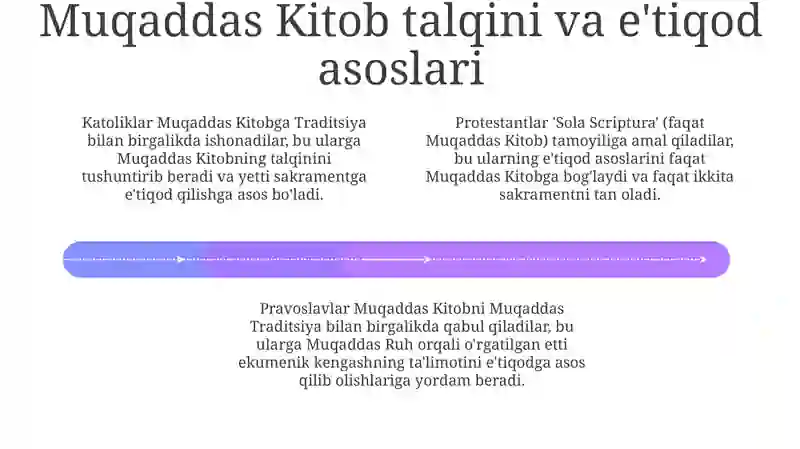 Muqaddas Kitob talqini va e'tiqod asoslari

Katoliklar Muqaddas Kitobga Traditsiya bilan birgalikda ishonadilar, bu ularga Muqaddas Kitobning talqinini tushuntirib beradi va yetti sakramentga e'tiqod qilishga asos bo'ladi.

Protestantlar 'Sola Scriptura' (faqat Muqaddas Kitob) tamoyiliga amal qiladilar, bu ularning e'tiqod asoslarini faqat Muqaddas Kitobga bog'laydi va faqat ikkita sakramentni tan oladi.

Pravoslavlar Muqaddas Kitobni Muqaddas Traditsiya bilan birgalikda qabul qiladilar, bu ularga Muqaddas Ruh orqali o'rgatilgan etti ekumenik kengashning ta'limotini e'tiqodga asos qilib olishlariga yordam beradi.